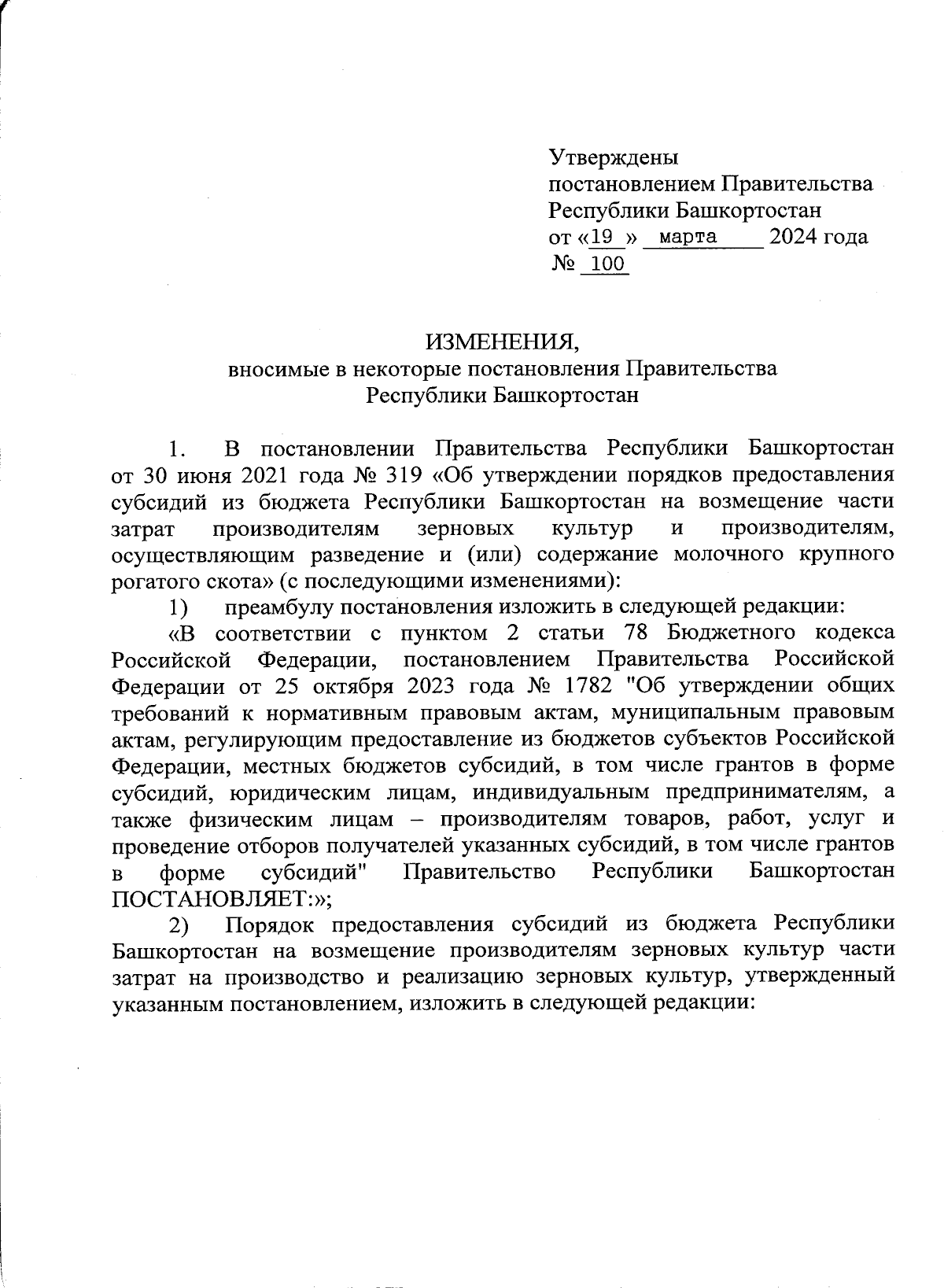 Утверждены
постановлением Правительства
Республики Башкортостан
от «19 » марта 2024 года
№ 100

ИЗМЕНЕНИЯ,
вносимые в некоторые постановления Правительства
Республики Башкортостан

1. В постановлении Правительства Республики Башкортостан от 30 июня 2021 года № 319 «Об утверждении порядков предоставления субсидий из бюджета Республики Башкортостан на возмещение части затрат производителям зерновых культур и производителям, осуществляющим разведение и (или) содержание молочного крупного рогатого скота» (с последующими изменениями):

1) преамбулу постановления изложить в следующей редакции:

«В соответствии с пунктом 2 статьи 78 Бюджетного кодекса Российской Федерации, постановлением Правительства Российской Федерации от 25 октября 2023 года № 1782 "Об утверждении общих требований к нормативным правовым актам, муниципальным правовым актам, регулирующим предоставление из бюджетов субъектов Российской Федерации, местных бюджетов субсидий, в том числе грантов в форме субсидий, юридическим лицам, индивидуальным предпринимателям, а также физическим лицам – производителям товаров, работ, услуг и проведение отборов получателей указанных субсидий, в том числе грантов в форме субсидий" Правительство Республики Башкортостан ПОСТАНОВЛЯЕТ:»;

2) Порядок предоставления субсидий из бюджета Республики Башкортостан на возмещение производителям зерновых культур части затрат на производство и реализацию зерновых культур, утвержденный указанным постановлением, изложить в следующей редакции: